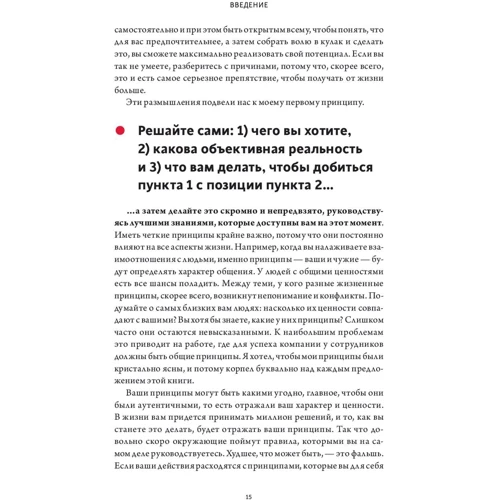 ВВЕДЕНИЕ

самостоятельно и при этом быть открытым всему, чтобы понять, что для вас предпочтительнее, а затем собрать волю в кулак и сделать это, вы сможете максимально реализовать свой потенциал. Если вы так не умеете, разберитесь с причинами, потому что, скорее всего, это и есть самое серьезное препятствие, чтобы получать от жизни больше.

Эти размышления подвели нас к моему первому принципу.

Решайте сами: 1) чего вы хотите, 2) какова объективная реальность и 3) что вам делать, чтобы добиться пункта 1 с позиции пункта 2...

...а затем делайте это скромно и непредвзято, руководствуясь лучшими знаниями, которые доступны вам на этот момент. Иметь четкие принципы крайне важно, потому что они постоянно влияют на все аспекты жизни. Например, когда вы налаживаете взаимоотношения с людьми, именно принципы — ваши и чужие — будут определять характер общения. У людей с общими ценностями есть все шансы поладить. Между теми, у кого разные жизненные принципы, скорее всего, возникнут непонимание и конфликты. Подумайте о самых близких вам людях: насколько их ценности совпадают с вашими? Вы хотя бы знаете, какие у них принципы? Слишком часто они остаются невысказанными. К наибольшим проблемам это приводит на работе, где для успеха компании у сотрудников должны быть общие принципы. Я хотел, чтобы мои принципы были кристально ясны, и потому корпел буквально над каждым предложением этой книги.

Ваши принципы могут быть какими угодно, главное, чтобы они были аутентичными, то есть отражали ваш характер и ценности. В жизни вам придется принимать миллион решений, и то, как вы станете это делать, будет отражать ваши принципы. Так что довольно скоро окружающие поймут правила, которыми вы на самом деле руководствуетесь. Худшее, что может быть, — это фальшь. Если ваши действия расходятся с принципами, которые вы для себя

15